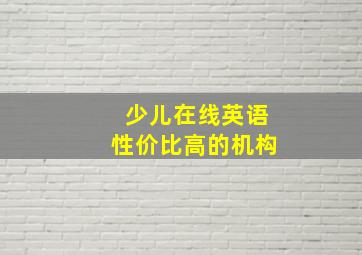 少儿在线英语
性价比高的机构